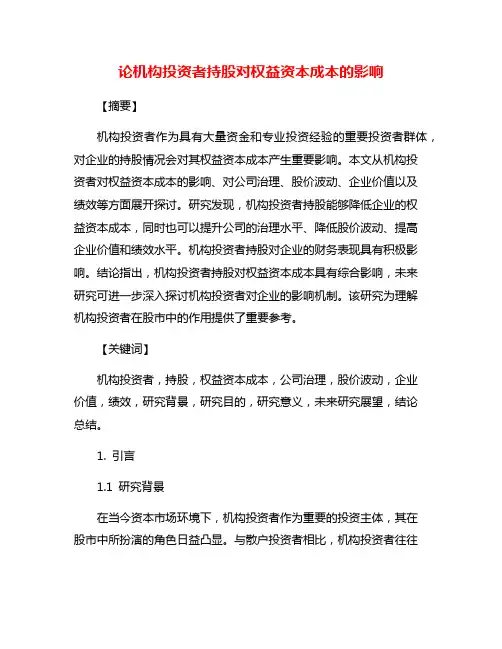 论机构投资者持股对权益资本成本的影响

【摘要】

机构投资者作为具有大量资金和专业投资经验的重要投资者群体，对企业的持股情况会对其权益资本成本产生重要影响。本文从机构投资者对权益资本成本的影响、对公司治理、股价波动、企业价值以及绩效等方面展开探讨。研究发现，机构投资者持股能够降低企业的权益资本成本，同时也可以提升公司的治理水平、降低股价波动、提高企业价值和绩效水平。机构投资者持股对企业的财务表现具有积极影响。结论指出，机构投资者持股对权益资本成本具有综合影响，未来研究可进一步深入探讨机构投资者对企业的影响机制。该研究为理解机构投资者在股市中的作用提供了重要参考。

【关键词】

机构投资者，持股，权益资本成本，公司治理，股价波动，企业价值，绩效，研究背景，研究目的，研究意义，未来研究展望，结论总结。

1. 引言

1.1 研究背景

在当今资本市场环境下，机构投资者作为重要的投资主体，其在股市中所扮演的角色日益凸显。与散户投资者相比，机构投资者往往